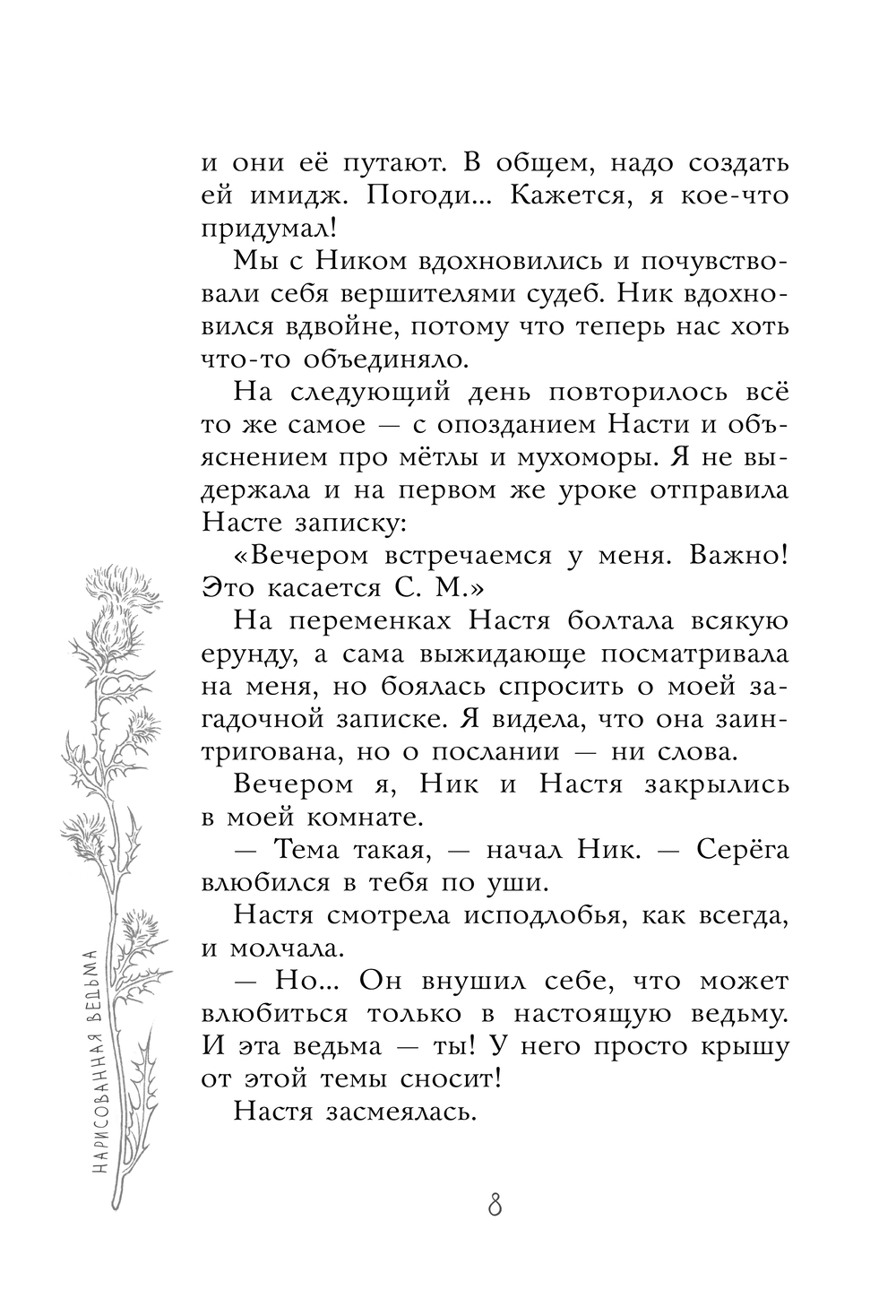 и они её путают. В общем, надо создать ей имидж. Погоди... Кажется, я кое-что придумал!

Мы с Ником вдохновились и почувствовали себя вершителями судеб. Ник вдохновился вдвойне, потому что теперь нас хоть что-то объединяло.

На следующий день повторилось всё то же самое — с опозданием Насти и объяснением про мётлы и мухоморы. Я не выдержала и на первом же уроке отправила Насте записку:

«Вечером встречаемся у меня. Важно! Это касается С. М.»

На переменках Настя болтала всякую ерунду, а сама выжидающе посматривала на меня, но боялась спросить о моей загадочной записке. Я видела, что она заинтригована, но о послании — ни слова.

Вечером я, Ник и Настя закрылись в моей комнате.

— Тема такая, — начал Ник. — Серёга влюбился в тебя по уши.

Настя смотрела исподлобья, как всегда, и молчала.

— Но... Он внушил себе, что может влюбиться только в настоящую ведьму. И эта ведьма — ты! У него просто крышу от этой темы сносит!

Настя засмеялась.

НАРИСОВАННАЯ ВЕДЬМА

8